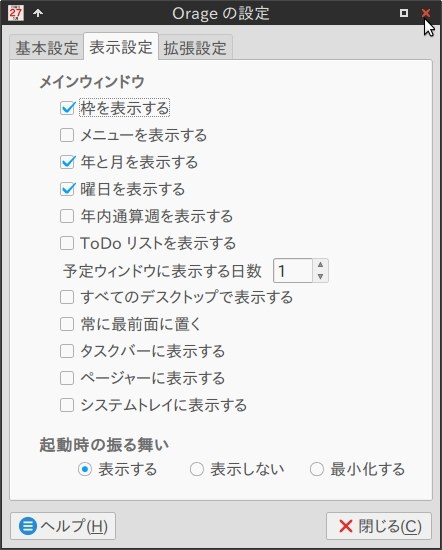 27
Orage の設定

基本設定 表示設定 拡張設定

メインウィンドウ
枠を表示する
メニューを表示する
年と月を表示する
曜日を表示する
年内通算週を表示する
ToDo リストを表示する
予定ウィンドウに表示する日数 1
すべてのデスクトップで表示する
常に最前面に置く
タスクバーに表示する
ページャーに表示する
システムトレイに表示する

起動時の振る舞い
表示する 表示しない 最小化する

ヘルプ(H)
閉じる(C)